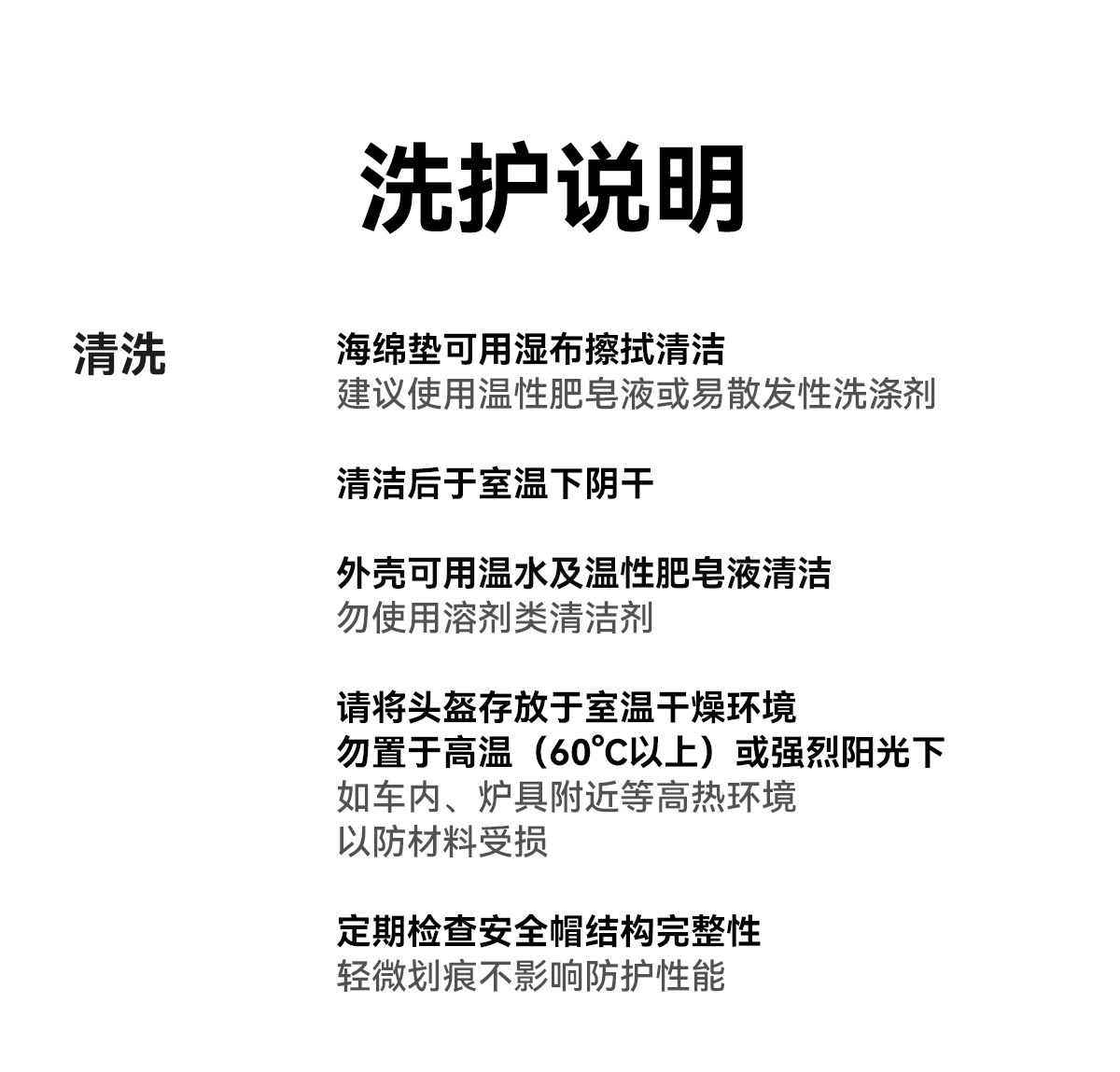 洗护说明

清洗

海绵垫可用湿布擦拭清洁
建议使用温性肥皂液或易散发性洗涤剂

清洁后于室温下阴干

外壳可用温水及温性肥皂液清洁
勿使用溶剂类清洁剂

请将头盔存放于室温干燥环境
勿置于高温（60°C以上）或强烈阳光下
如车内、炉具附近等高热环境
以防材料受损

定期检查安全帽结构完整性
轻微划痕不影响防护性能